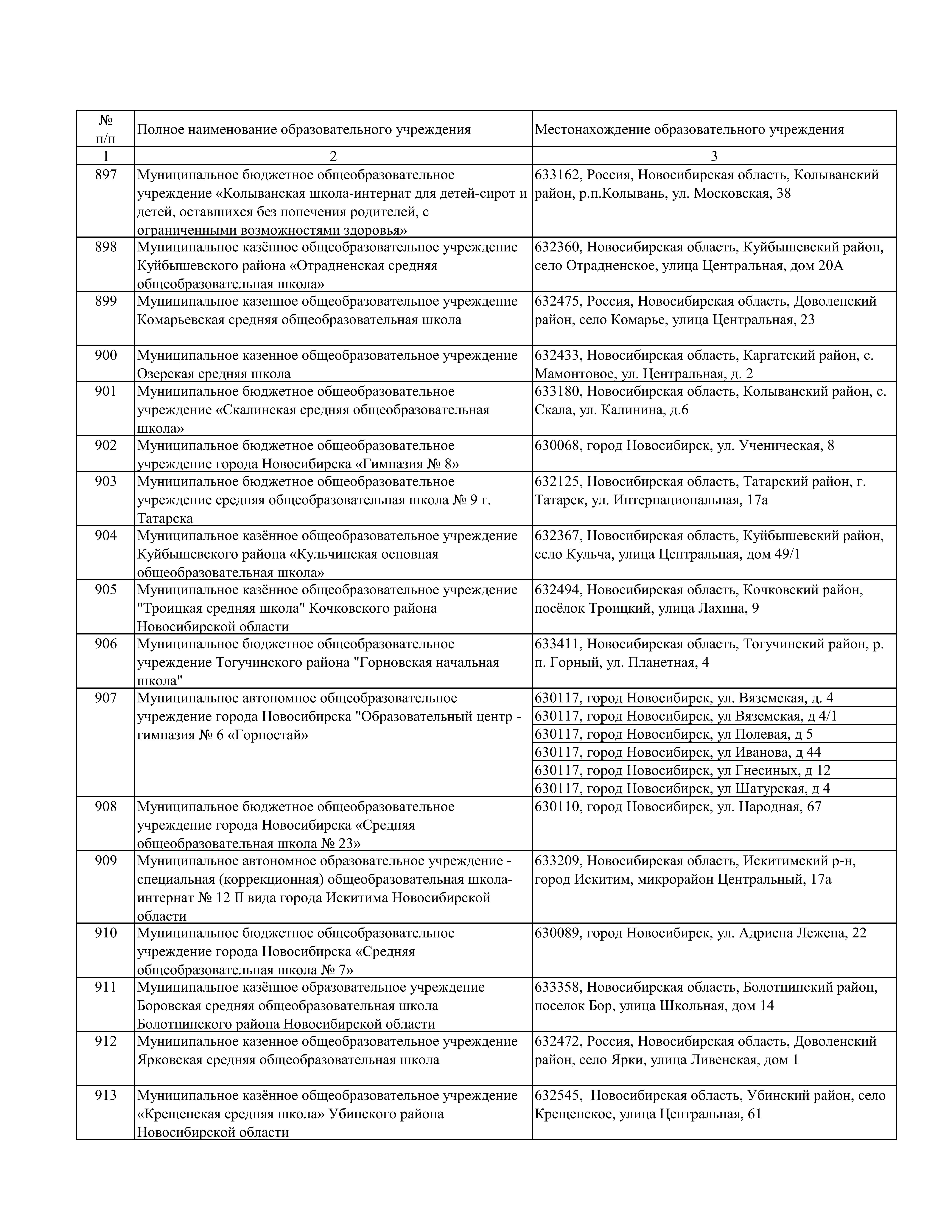 | № п/п | Полное наименование образовательного учреждения | Местонахождение образовательного учреждения |
|---|---|---|
| 1 | 2 | 3 |
| 897 | Муниципальное бюджетное общеобразовательное учреждение «Колыванская школа-интернат для детей-сирот и детей, оставшихся без попечения родителей, с ограниченными возможностями здоровья» | 633162, Россия, Новосибирская область, Колыванский район, р.п.Колывань, ул. Московская, 38 |
| 898 | Муниципальное казённое общеобразовательное учреждение Куйбышевского района «Отрадненская средняя общеобразовательная школа» | 632360, Новосибирская область, Куйбышевский район, село Отрадненское, улица Центральная, дом 20А |
| 899 | Муниципальное казенное общеобразовательное учреждение Комарьевская средняя общеобразовательная школа | 632475, Россия, Новосибирская область, Доволенский район, село Комарье, улица Центральная, 23 |
| 900 | Муниципальное казенное общеобразовательное учреждение Озерская средняя школа | 632433, Новосибирская область, Каргатский район, с. Мамонтовое, ул. Центральная, д. 2 |
| 901 | Муниципальное бюджетное общеобразовательное учреждение «Скалинская средняя общеобразовательная школа» | 633180, Новосибирская область, Колыванский район, с. Скала, ул. Калинина, д.6 |
| 902 | Муниципальное бюджетное общеобразовательное учреждение города Новосибирска «Гимназия № 8» | 630068, город Новосибирск, ул. Ученическая, 8 |
| 903 | Муниципальное бюджетное общеобразовательное учреждение средняя общеобразовательная школа № 9 г. Татарска | 632125, Новосибирская область, Татарский район, г. Татарск, ул. Интернациональная, 17а |
| 904 | Муниципальное казённое общеобразовательное учреждение Куйбышевского района «Кульчинская основная общеобразовательная школа» | 632367, Новосибирская область, Куйбышевский район, село Кульча, улица Центральная, дом 49/1 |
| 905 | Муниципальное казённое общеобразовательное учреждение "Троицкая средняя школа" Кочковского района Новосибирской области | 632494, Новосибирская область, Кочковский район, посёлок Троицкий, улица Лахина, 9 |
| 906 | Муниципальное бюджетное общеобразовательное учреждение Тогучинского района "Горновская начальная школа" | 633411, Новосибирская область, Тогучинский район, р. п. Горный, ул. Планетная, 4 |
| 907 | Муниципальное автономное общеобразовательное учреждение города Новосибирска "Образовательный центр - гимназия № 6 «Горностай» | 630117, город Новосибирск, ул. Вяземская, д. 4 |
| | | 630117, город Новосибирск, ул Вяземская, д 4/1 |
| | | 630117, город Новосибирск, ул Полевая, д 5 |
| | | 630117, город Новосибирск, ул Иванова, д 44 |
| | | 630117, город Новосибирск, ул Гнесиных, д 12 |
| | | 630117, город Новосибирск, ул Шатурская, д 4 |
| 908 | Муниципальное бюджетное общеобразовательное учреждение города Новосибирска «Средняя общеобразовательная школа № 23» | 630110, город Новосибирск, ул. Народная, 67 |
| 909 | Муниципальное автономное образовательное учреждение - специальная (коррекционная) общеобразовательная школа-интернат № 12 II вида города Искитима Новосибирской области | 633209, Новосибирская область, Искитимский р-н, город Искитим, микрорайон Центральный, 17а |
| 910 | Муниципальное бюджетное общеобразовательное учреждение города Новосибирска «Средняя общеобразовательная школа № 7» | 630089, город Новосибирск, ул. Адриена Лежена, 22 |
| 911 | Муниципальное казённое образовательное учреждение Боровская средняя общеобразовательная школа Болотнинского района Новосибирской области | 633358, Новосибирская область, Болотнинский район, поселок Бор, улица Школьная, дом 14 |
| 912 | Муниципальное казенное общеобразовательное учреждение Ярковская средняя общеобразовательная школа | 632472, Россия, Новосибирская область, Доволенский район, село Ярки, улица Ливенская, дом 1 |
| 913 | Муниципальное казённое общеобразовательное учреждение «Крещенская средняя школа» Убинского района Новосибирской области | 632545, Новосибирская область, Убинский район, село Крещенское, улица Центральная, 61 |